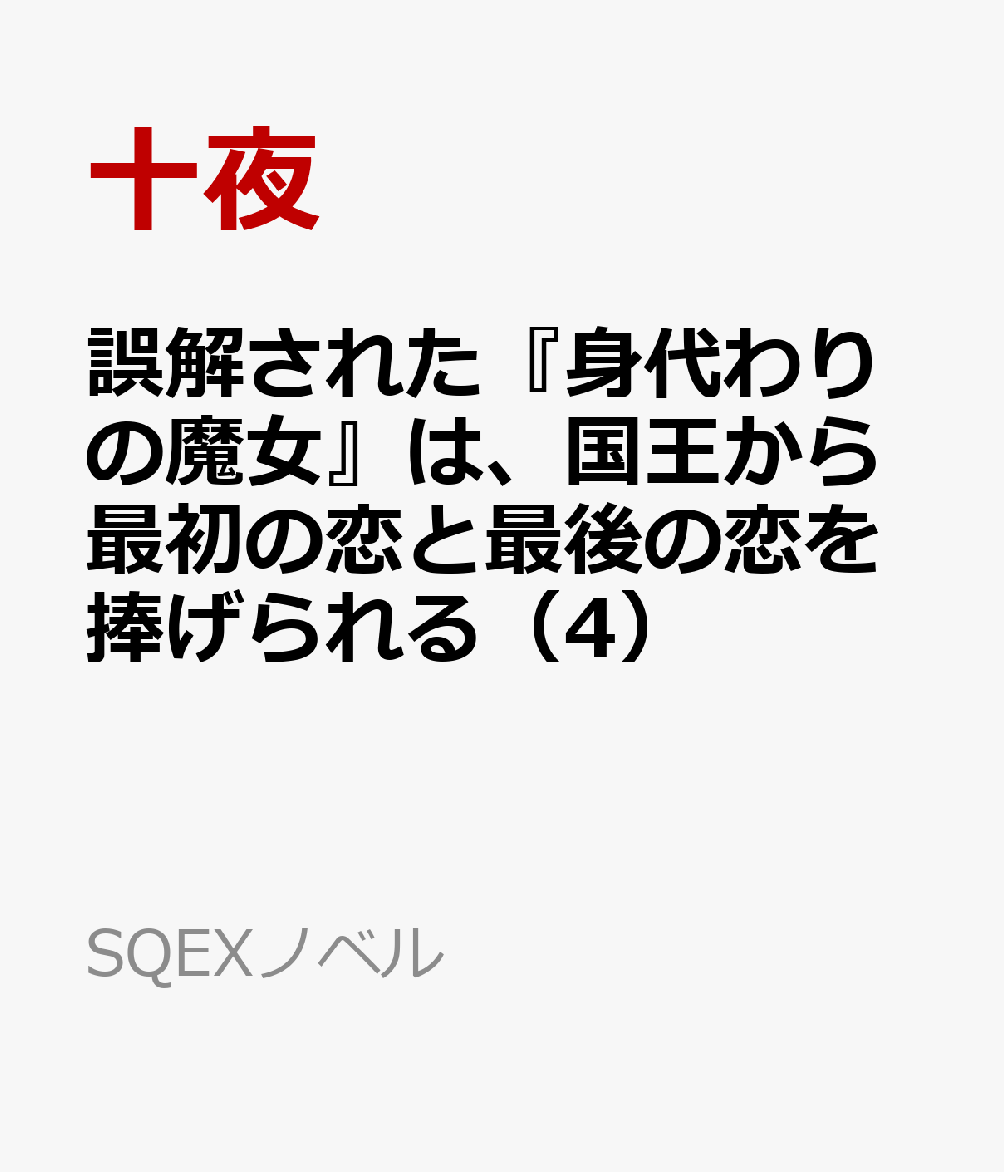 十夜

誤解された『身代わりの魔女』は、国王から最初の恋と最後の恋を捧げられる（4）

SQEXノベル